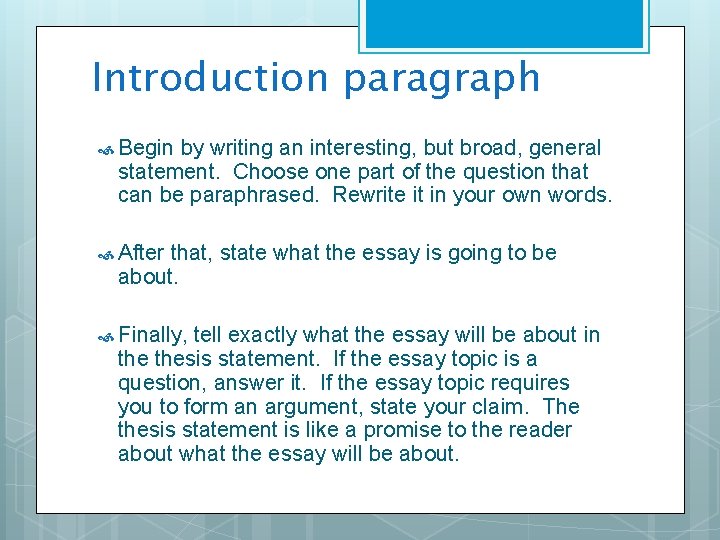 Introduction paragraph

Begin by writing an interesting, but broad, general statement. Choose one part of the question that can be paraphrased. Rewrite it in your own words.

After that, state what the essay is going to be about.

Finally, tell exactly what the essay will be about in the thesis statement. If the essay topic is a question, answer it. If the essay topic requires you to form an argument, state your claim. The thesis statement is like a promise to the reader about what the essay will be about.